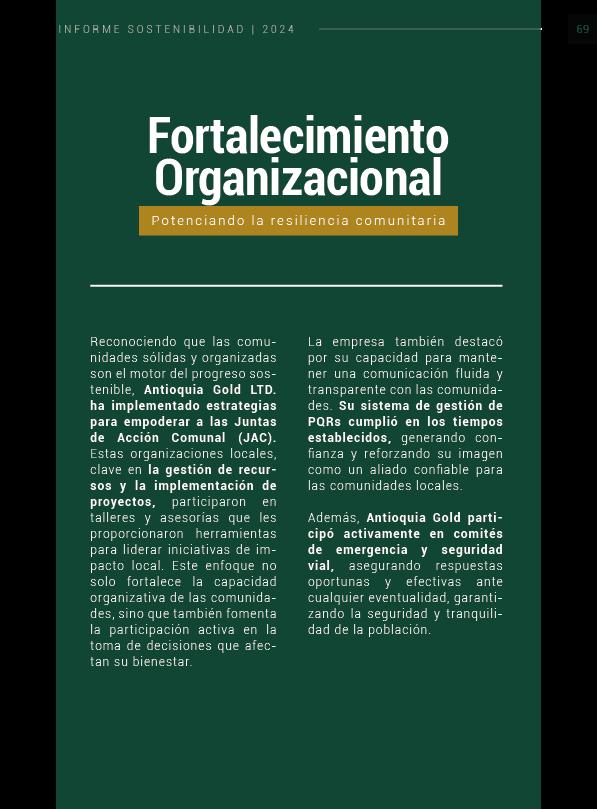 INFORME SOSTENIBILIDAD | 2024

69

Fortalecimiento Organizacional

Potenciando la resiliencia comunitaria

Reconociendo que las comunidades sólidas y organizadas son el motor del progreso sostenible, Antioquia Gold LTD. ha implementado estrategias para empoderar a las Juntas de Acción Comunal (JAC). Estas organizaciones locales, clave en la gestión de recursos y la implementación de proyectos, participaron en talleres y asesorías que les proporcionaron herramientas para liderar iniciativas de impacto local. Este enfoque no solo fortalece la capacidad organizativa de las comunidades, sino que también fomenta la participación activa en la toma de decisiones que afectan su bienestar.

La empresa también destacó por su capacidad para mantener una comunicación fluida y transparente con las comunidades. Su sistema de gestión de PQRs cumplió en los tiempos establecidos, generando confianza y reforzando su imagen como un aliado confiable para las comunidades locales.

Además, Antioquia Gold participó activamente en comités de emergencia y seguridad vial, asegurando respuestas oportunas y efectivas ante cualquier eventualidad, garantizando la seguridad y tranquilidad de la población.